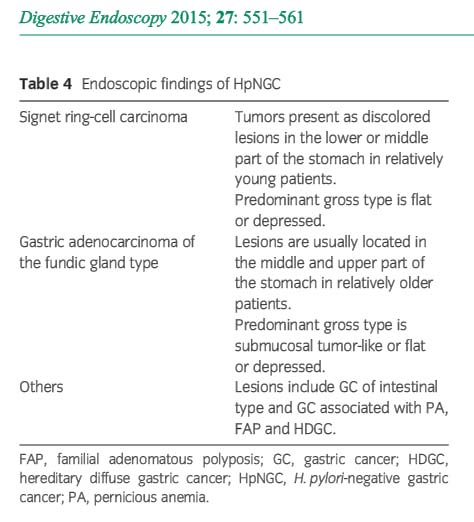 Digestive Endoscopy 2015; 27: 551–561

Table 4 Endoscopic findings of HpNGC

| | |
|---|---|
| Signet ring-cell carcinoma | Tumors present as discolored lesions in the lower or middle part of the stomach in relatively young patients. Predominant gross type is flat or depressed. |
| Gastric adenocarcinoma of the fundic gland type | Lesions are usually located in the middle and upper part of the stomach in relatively older patients. Predominant gross type is submucosal tumor-like or flat or depressed. |
| Others | Lesions include GC of intestinal type and GC associated with PA, FAP and HDGC. |

FAP, familial adenomatous polyposis; GC, gastric cancer; HDGC, hereditary diffuse gastric cancer; HpNGC, H. pylori-negative gastric cancer; PA, pernicious anemia.